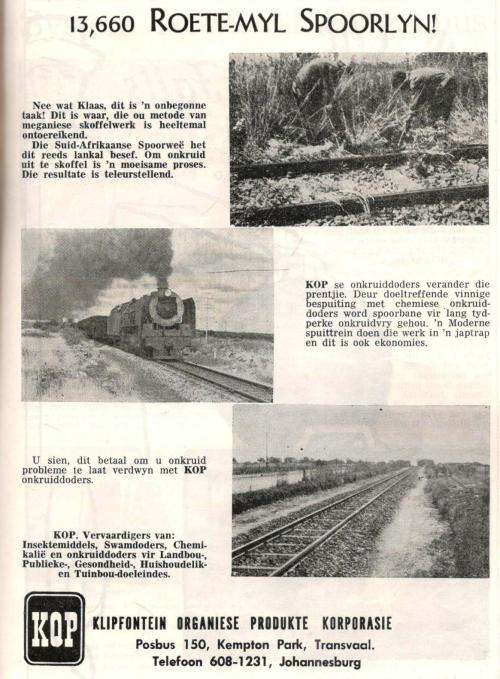 13,660 ROETE-MYL SPOORLYN!

Nee wat Klaas, dit is 'n onbegonne taak! Dit is waar, die ou metode van meganiese skoffelwerk is heeltemal ontoereikend.
Die Suid-Afrikaanse Spoorweë het dit reeds lankal besef. Om onkruid uit te skoffel is 'n moeisame proses. Die resultate is teleurstellend.

KOP se onkruiddoders verander die prentjie. Deur doeltreffende vinnige bespuiting met chemiese onkruiddoders word spoorbane vir lang tydperke onkruidvry gehou. 'n Moderne spuittrein doen die werk in 'n japtrap en dit is ook ekonomies.

U sien, dit betaal om u onkruid probleme te laat verdwyn met KOP onkruiddoders.

KOP. Vervaardigers van: Insektemiddels, Swamdoders, Chemikalië en onkruiddoders vir Landbou-, Publieke-, Gesondheid-, Huishoudelik- en Tuinbou-doeleindes.

KOP

KLIPFONTEIN ORGANIESE PRODUKTE KORPORASIE
Posbus 150, Kempton Park, Transvaal.
Telefoon 608-1231, Johannesburg